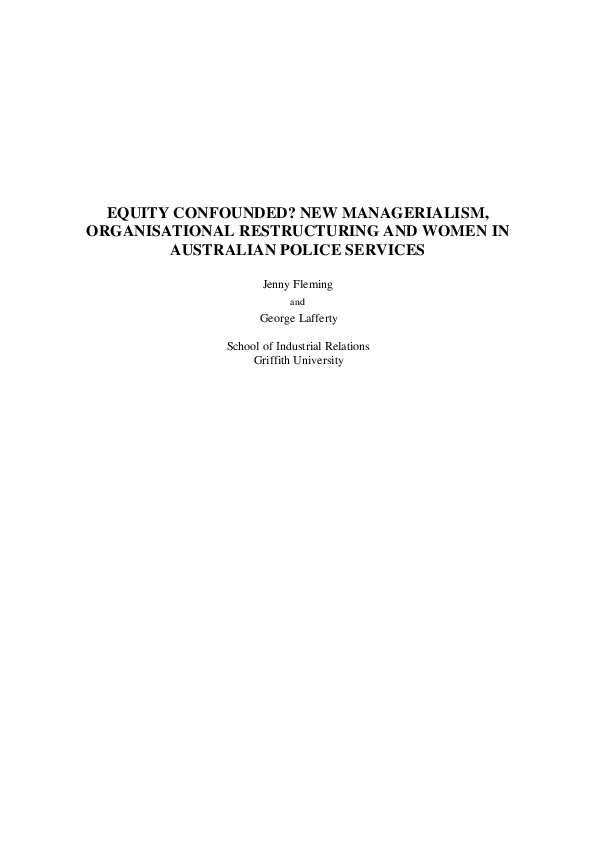 EQUITY CONFOUNDED? NEW MANAGERIALISM, ORGANISATIONAL RESTRUCTURING AND WOMEN IN AUSTRALIAN POLICE SERVICES

Jenny Fleming

and

George Lafferty

School of Industrial Relations
Griffith University